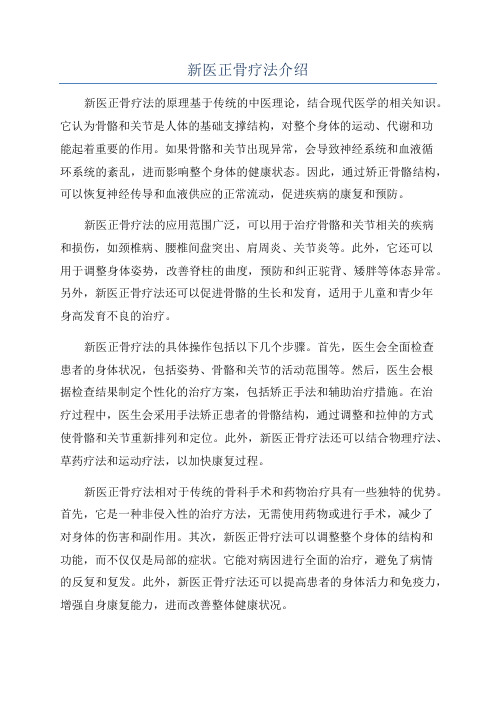 新医正骨疗法介绍

新医正骨疗法的原理基于传统的中医理论，结合现代医学的相关知识。它认为骨骼和关节是人体的基础支撑结构，对整个身体的运动、代谢和功能起着重要的作用。如果骨骼和关节出现异常，会导致神经系统和血液循环系统的紊乱，进而影响整个身体的健康状态。因此，通过矫正骨骼结构，可以恢复神经传导和血液供应的正常流动，促进疾病的康复和预防。

新医正骨疗法的应用范围广泛，可以用于治疗骨骼和关节相关的疾病和损伤，如颈椎病、腰椎间盘突出、肩周炎、关节炎等。此外，它还可以用于调整身体姿势，改善脊柱的曲度，预防和纠正驼背、矮胖等体态异常。另外，新医正骨疗法还可以促进骨骼的生长和发育，适用于儿童和青少年身高发育不良的治疗。

新医正骨疗法的具体操作包括以下几个步骤。首先，医生会全面检查患者的身体状况，包括姿势、骨骼和关节的活动范围等。然后，医生会根据检查结果制定个性化的治疗方案，包括矫正手法和辅助治疗措施。在治疗过程中，医生会采用手法矫正患者的骨骼结构，通过调整和拉伸的方式使骨骼和关节重新排列和定位。此外，新医正骨疗法还可以结合物理疗法、草药疗法和运动疗法，以加快康复过程。

新医正骨疗法相对于传统的骨科手术和药物治疗具有一些独特的优势。首先，它是一种非侵入性的治疗方法，无需使用药物或进行手术，减少了对身体的伤害和副作用。其次，新医正骨疗法可以调整整个身体的结构和功能，而不仅仅是局部的症状。它能对病因进行全面的治疗，避免了病情的反复和复发。此外，新医正骨疗法还可以提高患者的身体活力和免疫力，增强自身康复能力，进而改善整体健康状况。